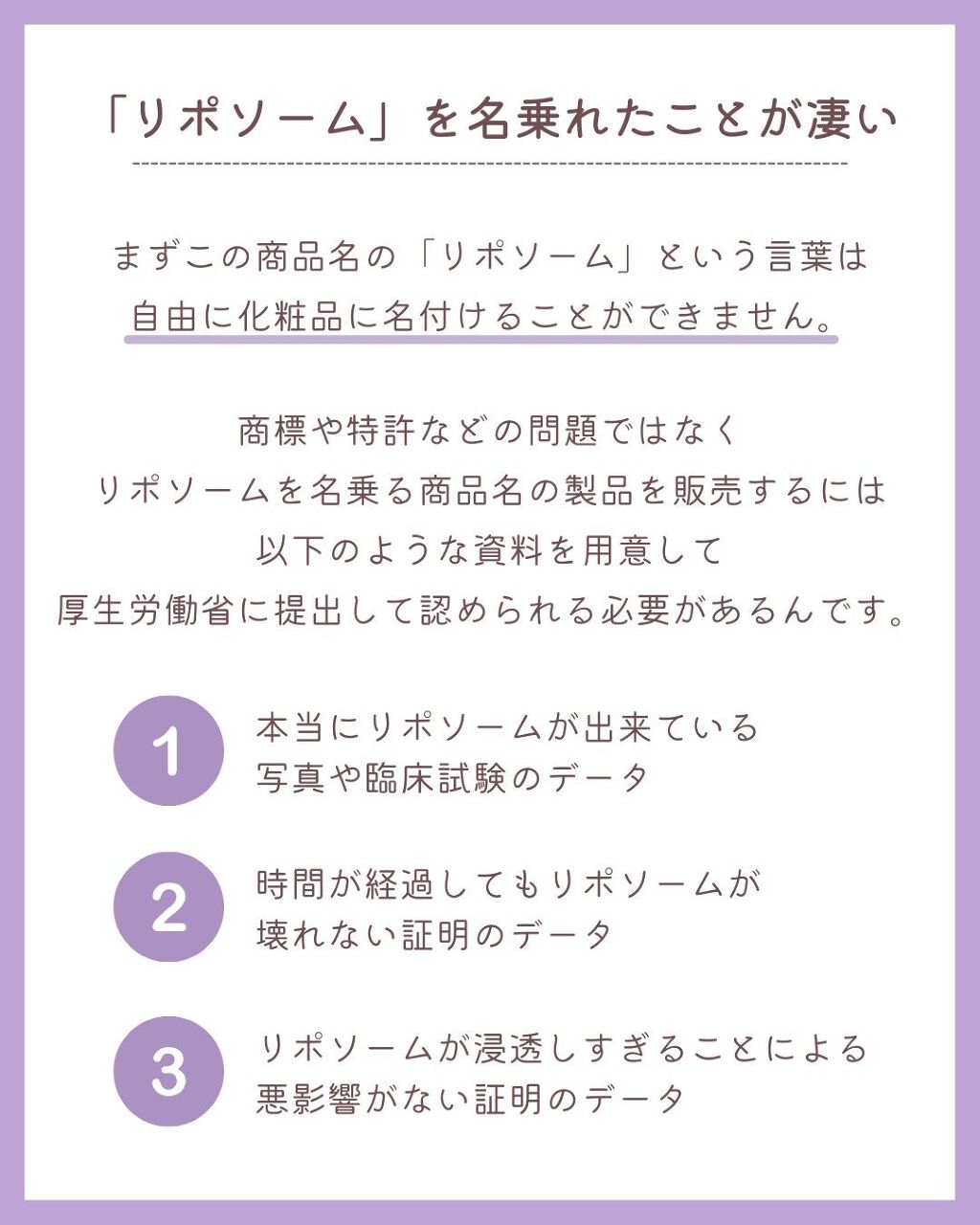 「リポソーム」を名乗れたことが凄い

まずこの商品名の「リポソーム」という言葉は
自由に化粧品に名付けることができません。

商標や特許などの問題ではなく
リポソームを名乗る商品名の製品を販売するには
以下のような資料を用意して
厚生労働省に提出して認められる必要があるんです。

1
本当にリポソームが出来ている
写真や臨床試験のデータ

2
時間が経過してもリポソームが
壊れない証明のデータ

3
リポソームが浸透しすぎることによる
悪影響がない証明のデータ